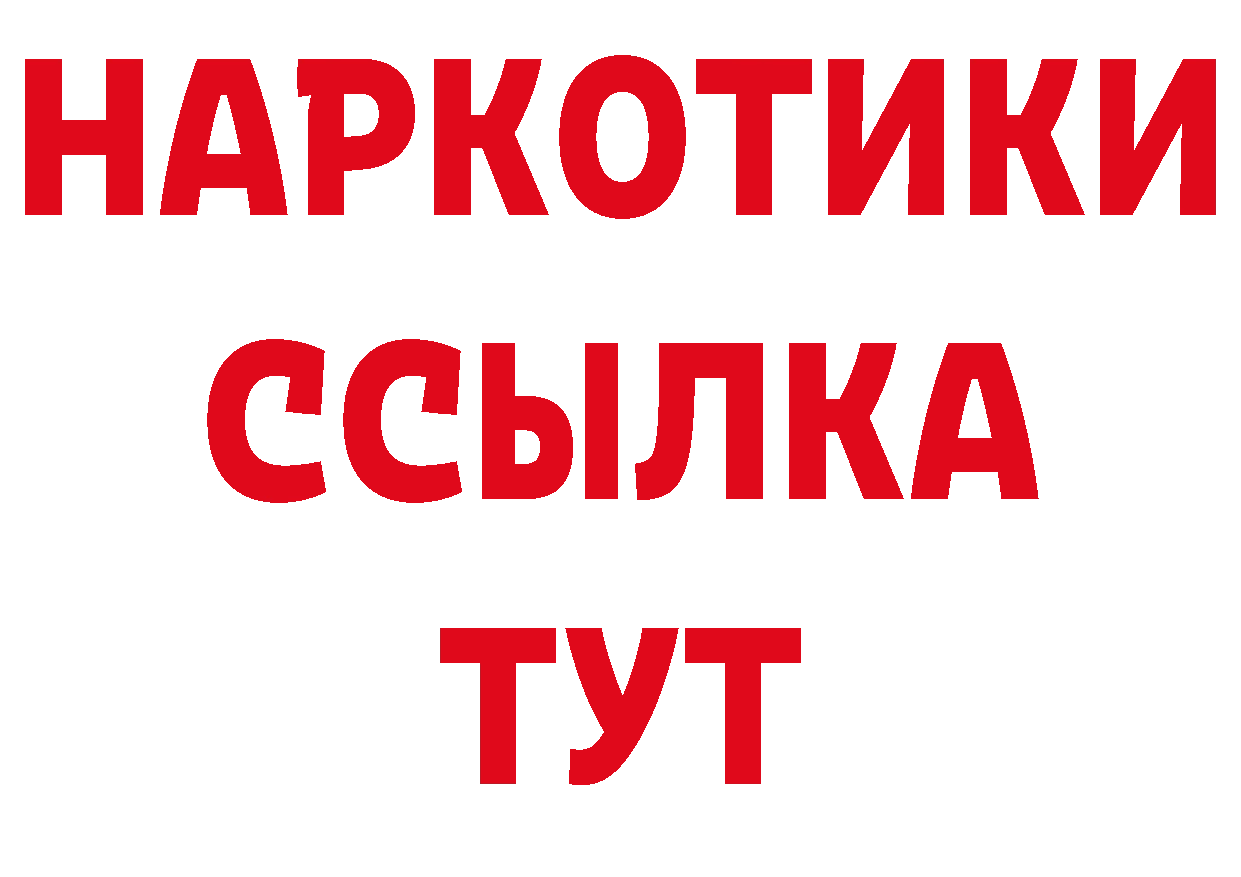 НАРКОТИКИ
ССЫЛКА
ТУТ